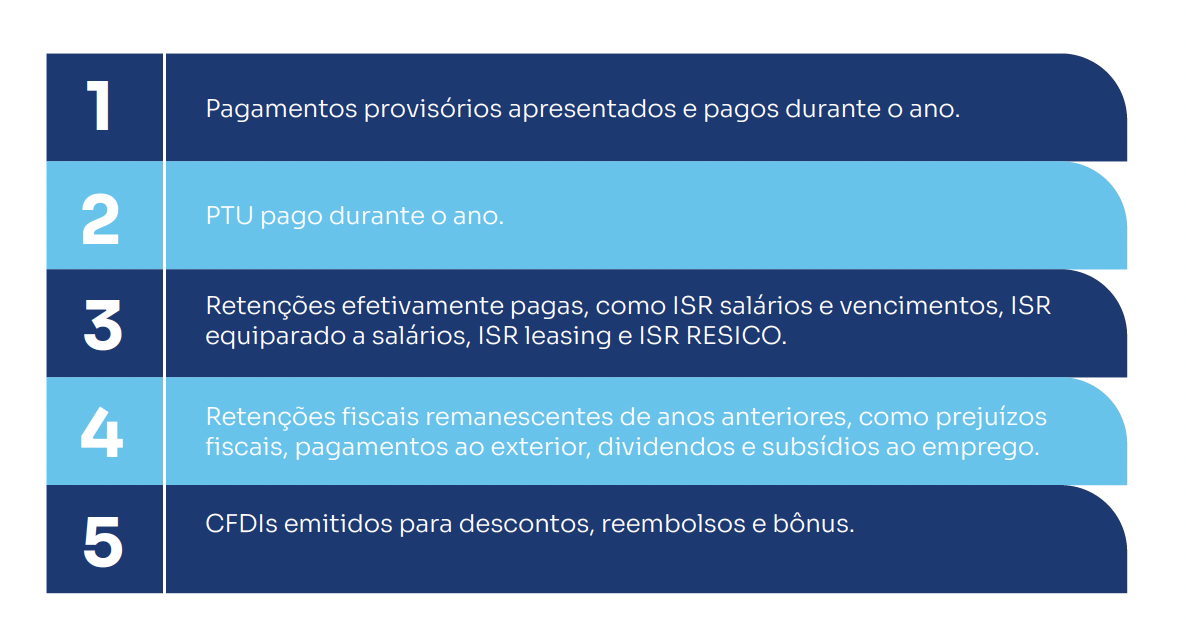 1 Pagamentos provisórios apresentados e pagos durante o ano.

2 PTU pago durante o ano.

3 Retenções efetivamente pagas, como ISR salários e vencimentos, ISR equiparado a salários, ISR leasing e ISR RESICO.

4 Retenções fiscais remanescentes de anos anteriores, como prejuízos fiscais, pagamentos ao exterior, dividendos e subsídios ao emprego.

5 CFDIs emitidos para descontos, reembolsos e bônus.